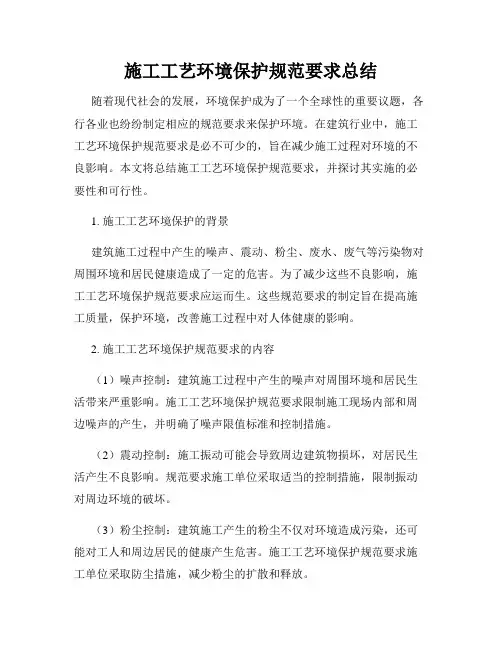 施工工艺环境保护规范要求总结

随着现代社会的发展，环境保护成为了一个全球性的重要议题，各行各业也纷纷制定相应的规范要求来保护环境。在建筑行业中，施工工艺环境保护规范要求是必不可少的，旨在减少施工过程对环境的不良影响。本文将总结施工工艺环境保护规范要求，并探讨其实施的必要性和可行性。

1. 施工工艺环境保护的背景

建筑施工过程中产生的噪声、震动、粉尘、废水、废气等污染物对周围环境和居民健康造成了一定的危害。为了减少这些不良影响，施工工艺环境保护规范要求应运而生。这些规范要求的制定旨在提高施工质量，保护环境，改善施工过程中对人体健康的影响。

2. 施工工艺环境保护规范要求的内容

（1）噪声控制：建筑施工过程中产生的噪声对周围环境和居民生活带来严重影响。施工工艺环境保护规范要求限制施工现场内部和周边噪声的产生，并明确了噪声限值标准和控制措施。

（2）震动控制：施工振动可能会导致周边建筑物损坏，对居民生活产生不良影响。规范要求施工单位采取适当的控制措施，限制振动对周边环境的破坏。

（3）粉尘控制：建筑施工产生的粉尘不仅对环境造成污染，还可能对工人和周边居民的健康产生危害。施工工艺环境保护规范要求施工单位采取防尘措施，减少粉尘的扩散和释放。